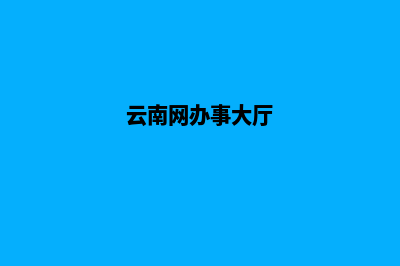 云南网办事大厅